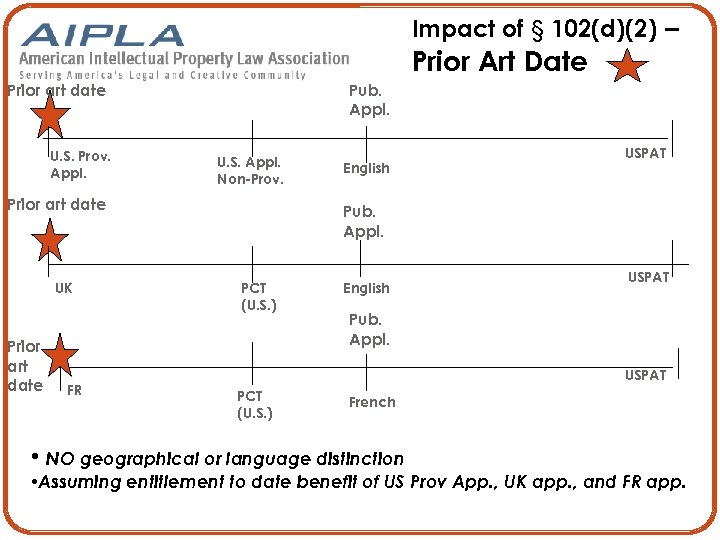 AIPLA
American Intellectual Property Law Association
Serving America's Legal and Creative Community

Impact of § 102(d)(2) –
Prior Art Date

Prior art date
Pub. Appl.
U.S. Prov. Appl.
U.S. Appl. Non-Prov.
English
USPAT

Prior art date
Pub. Appl.
UK
PCT (U.S.)
English
USPAT

Prior art date
Pub. Appl.
FR
PCT (U.S.)
French
USPAT

• NO geographical or language distinction
•Assuming entitlement to date benefit of US Prov App., UK app., and FR app.